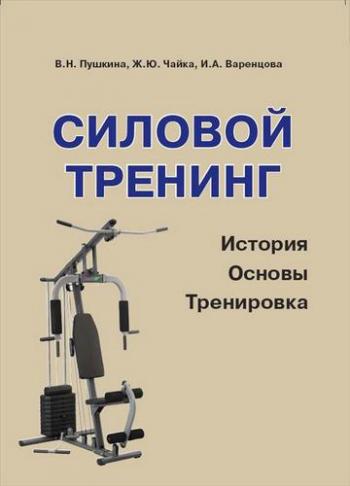 В.Н. Пушкина, Ж.Ю. Чайка, И.А. Варенцова

СИЛОВОЙ ТРЕНИНГ

История
Основы
Тренировка